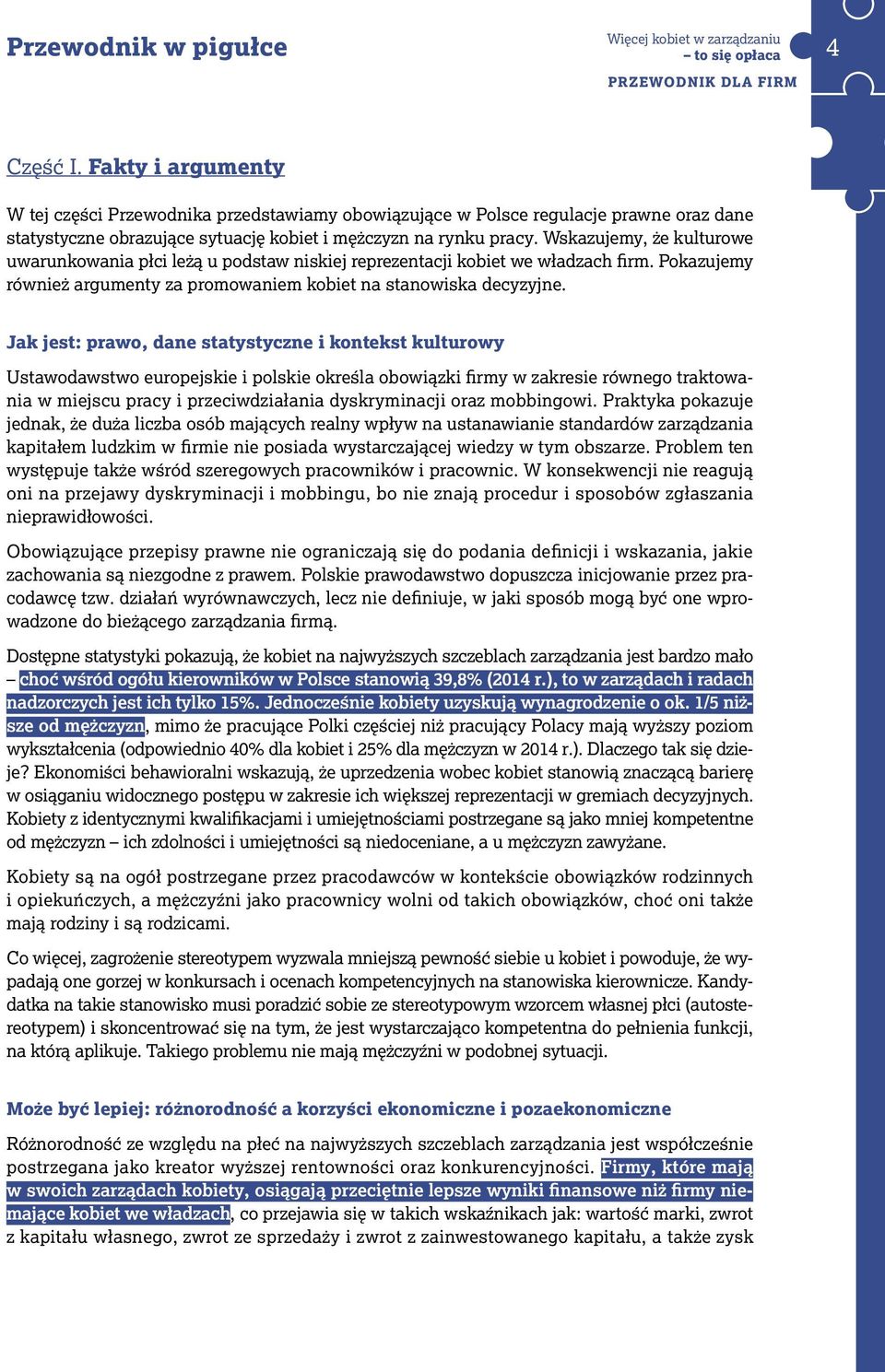 Przewodnik w pigułce

Więcej kobiet w zarządzaniu
– to się opłaca

PRZEWODNIK DLA FIRM

4

Część I. Fakty i argumenty

W tej części Przewodnika przedstawiamy obowiązujące w Polsce regulacje prawne oraz dane statystyczne obrazujące sytuację kobiet i mężczyzn na rynku pracy. Wskazujemy, że kulturowe uwarunkowania płci leżą u podstaw niskiej reprezentacji kobiet we władzach firm. Pokazujemy również argumenty za promowaniem kobiet na stanowiska decyzyjne.

Jak jest: prawo, dane statystyczne i kontekst kulturowy

Ustawodawstwo europejskie i polskie określa obowiązki firmy w zakresie równego traktowania w miejscu pracy i przeciwdziałania dyskryminacji oraz mobbingowi. Praktyka pokazuje jednak, że duża liczba osób mających realny wpływ na ustanawianie standardów zarządzania kapitałem ludzkim w firmie nie posiada wystarczającej wiedzy w tym obszarze. Problem ten występuje także wśród szeregowych pracowników i pracownic. W konsekwencji nie reagują oni na przejawy dyskryminacji i mobbingu, bo nie znają procedur i sposobów zgłaszania nieprawidłowości.

Obowiązujące przepisy prawne nie ograniczają się do podania definicji i wskazania, jakie zachowania są niezgodne z prawem. Polskie prawodawstwo dopuszcza inicjowanie przez pracodawcę tzw. działań wyrównawczych, lecz nie definiuje, w jaki sposób mogą być one wprowadzone do bieżącego zarządzania firmą.

Dostępne statystyki pokazują, że kobiet na najwyższych szczeblach zarządzania jest bardzo mało – choć wśród ogółu kierowników w Polsce stanowią 39,8% (2014 r.), to w zarządach i radach nadzorczych jest ich tylko 15%. Jednocześnie kobiety uzyskują wynagrodzenie o ok. 1/5 niższe od mężczyzn, mimo że pracujące Polki częściej niż pracujący Polacy mają wyższy poziom wykształcenia (odpowiednio 40% dla kobiet i 25% dla mężczyzn w 2014 r.). Dlaczego tak się dzieje? Ekonomiści behawioralni wskazują, że uprzedzenia wobec kobiet stanowią znaczącą barierę w osiąganiu widocznego postępu w zakresie ich większej reprezentacji w gremiach decyzyjnych. Kobiety z identycznymi kwalifikacjami i umiejętnościami postrzegane są jako mniej kompetentne od mężczyzn – ich zdolności i umiejętności są niedoceniane, a u mężczyzn zawyżane.

Kobiety są na ogół postrzegane przez pracodawców w kontekście obowiązków rodzinnych i opiekuńczych, a mężczyźni jako pracownicy wolni od takich obowiązków, choć oni także mają rodziny i są rodzicami.

Co więcej, zagrożenie stereotypem wyzwala mniejszą pewność siebie u kobiet i powoduje, że wypadają one gorzej w konkursach i ocenach kompetencyjnych na stanowiska kierownicze. Kandydatka na takie stanowisko musi poradzić sobie ze stereotypowym wzorcem własnej płci (autostereotypem) i skoncentrować się na tym, że jest wystarczająco kompetentna do pełnienia funkcji, na którą aplikuje. Takiego problemu nie mają mężczyźni w podobnej sytuacji.

Może być lepiej: różnorodność a korzyści ekonomiczne i pozaekonomiczne

Różnorodność ze względu na płeć na najwyższych szczeblach zarządzania jest współcześnie postrzegana jako kreator wyższej rentowności oraz konkurencyjności. Firmy, które mają w swoich zarządach kobiety, osiągają przeciętnie lepsze wyniki finansowe niż firmy niemające kobiet we władzach, co przejawia się w takich wskaźnikach jak: wartość marki, zwrot z kapitału własnego, zwrot ze sprzedaży i zwrot z zainwestowanego kapitału, a także zysk